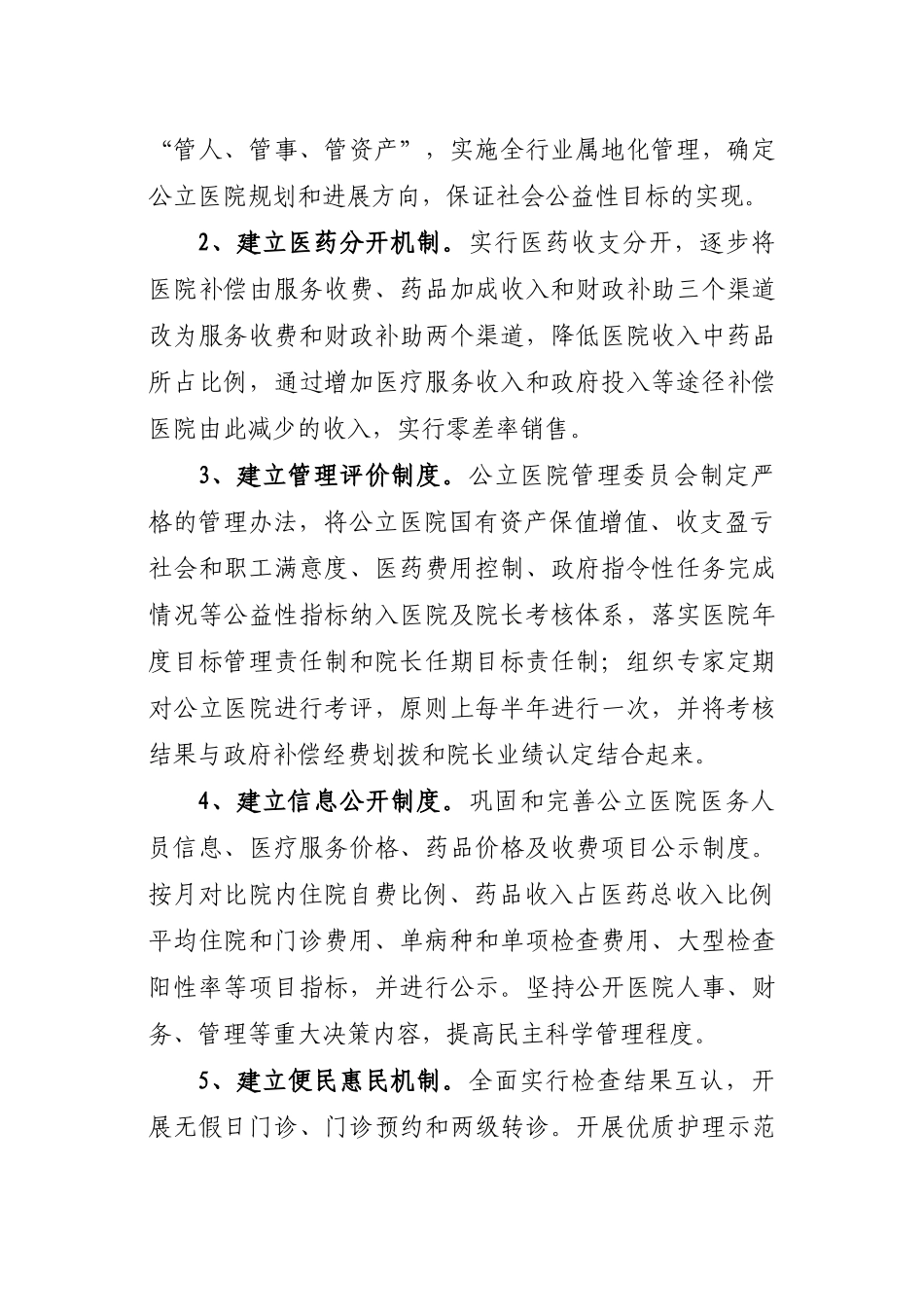 “管人、管事、管资产”，实施全行业属地化管理，确定公立医院规划和进展方向，保证社会公益性目标的实现。

2、建立医药分开机制。实行医药收支分开，逐步将医院补偿由服务收费、药品加成收入和财政补助三个渠道改为服务收费和财政补助两个渠道，降低医院收入中药品所占比例，通过增加医疗服务收入和政府投入等途径补偿医院由此减少的收入，实行零差率销售。

3、建立管理评价制度。公立医院管理委员会制定严格的管理办法，将公立医院国有资产保值增值、收支盈亏社会和职工满意度、医药费用控制、政府指令性任务完成情况等公益性指标纳入医院及院长考核体系，落实医院年度目标管理责任制和院长任期目标责任制；组织专家定期对公立医院进行考评，原则上每半年进行一次，并将考核结果与政府补偿经费划拨和院长业绩认定结合起来。

4、建立信息公开制度。巩固和完善公立医院医务人员信息、医疗服务价格、药品价格及收费项目公示制度。按月对比院内住院自费比例、药品收入占医药总收入比例平均住院和门诊费用、单病种和单项检查费用、大型检查阳性率等项目指标，并进行公示。坚持公开医院人事、财务、管理等重大决策内容，提高民主科学管理程度。

5、建立便民惠民机制。全面实行检查结果互认，开展无假日门诊、门诊预约和两级转诊。开展优质护理示范